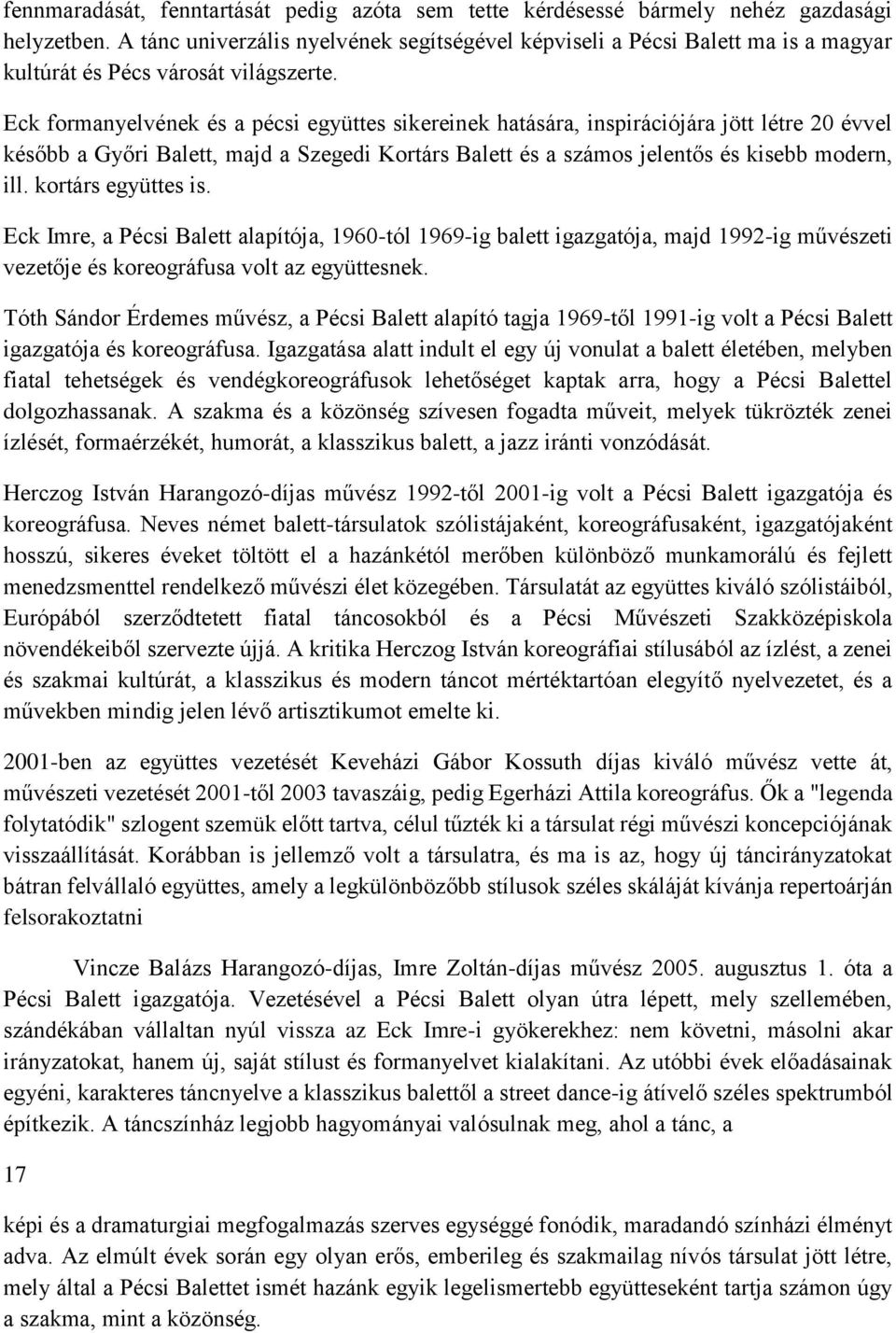 fennmaradását, fenntartását pedig azóta sem tette kérdésessé bármely nehéz gazdasági helyzetben. A tánc univerzális nyelvének segítségével képviseli a Pécsi Balett ma is a magyar kultúrát és Pécs városát világszerte.

Eck formanyelvének és a pécsi együttes sikereinek hatására, inspirációjára jött létre 20 évvel később a Győri Balett, majd a Szegedi Kortárs Balett és a számos jelentős és kisebb modern, ill. kortárs együttes is.

Eck Imre, a Pécsi Balett alapítója, 1960-tól 1969-ig balett igazgatója, majd 1992-ig művészeti vezetője és koreográfusa volt az együttesnek.

Tóth Sándor Érdemes művész, a Pécsi Balett alapító tagja 1969-től 1991-ig volt a Pécsi Balett igazgatója és koreográfusa. Igazgatása alatt indult el egy új vonulat a balett életében, melyben fiatal tehetségek és vendégkoreográfusok lehetőséget kaptak arra, hogy a Pécsi Balettel dolgozhassanak. A szakma és a közönség szívesen fogadta műveit, melyek tükrözték zenei ízlését, formaérzékét, humorát, a klasszikus balett, a jazz iránti vonzódását.

Herczog István Harangozó-díjas művész 1992-től 2001-ig volt a Pécsi Balett igazgatója és koreográfusa. Neves német balett-társulatok szólistájaként, koreográfusaként, igazgatójaként hosszú, sikeres éveket töltött el a hazánkétól merőben különböző munkamorálú és fejlett menedzsmenttel rendelkező művészi élet közegében. Társulatát az együttes kiváló szólistáiból, Európából szerződtetett fiatal táncosokból és a Pécsi Művészeti Szakközépiskola növendékeiből szervezte újjá. A kritika Herczog István koreográfiai stílusából az ízlést, a zenei és szakmai kultúrát, a klasszikus és modern táncot mértéktartóan elegyítő nyelvezetet, és a művekben mindig jelen lévő artisztikumot emelte ki.

2001-ben az együttes vezetését Keveházi Gábor Kossuth díjas kiváló művész vette át, művészeti vezetését 2001-től 2003 tavaszáig, pedig Egerházi Attila koreográfus. Ők a "legenda folytatódik" szlogent szemük előtt tartva, célul tűzték ki a társulat régi művészi koncepciójának visszaállítását. Korábban is jellemző volt a társulatra, és ma is az, hogy új táncirányzatokat bátran felvállaló együttes, amely a legkülönbözőbb stílusok széles skáláját kívánja repertoárján felsorakoztatni

Vincze Balázs Harangozó-díjas, Imre Zoltán-díjas művész 2005. augusztus 1. óta a Pécsi Balett igazgatója. Vezetésével a Pécsi Balett olyan útra lépett, mely szellemében, szándékában vállaltan nyúl vissza az Eck Imre-i gyökerekhez: nem követni, másolni akar irányzatokat, hanem új, saját stílust és formanyelvet kialakítani. Az utóbbi évek előadásainak egyéni, karakteres táncnyelve a klasszikus balettől a street dance-ig átívelő széles spektrumból építkezik. A táncszínház legjobb hagyományai valósulnak meg, ahol a tánc, a

17

képi és a dramaturgiai megfogalmazás szerves egységgé fonódik, maradandó színházi élményt adva. Az elmúlt évek során egy olyan erős, emberileg és szakmailag nívós társulat jött létre, mely által a Pécsi Balettet ismét hazánk egyik legelismertebb együtteseként tartja számon úgy a szakma, mint a közönség.